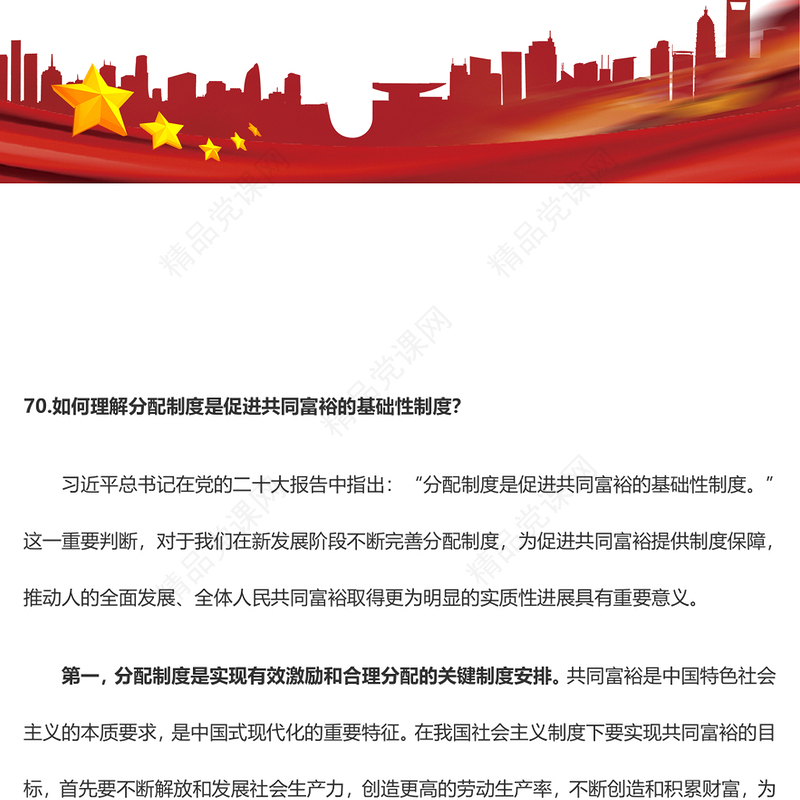 精品党课网

70.如何理解分配制度是促进共同富裕的基础性制度？

习近平总书记在党的二十大报告中指出：“分配制度是促进共同富裕的基础性制度。”这一重要判断，对于我们在新发展阶段不断完善分配制度，为促进共同富裕提供制度保障，推动人的全面发展、全体人民共同富裕取得更为明显的实质性进展具有重要意义。

第一，分配制度是实现有效激励和合理分配的关键制度安排。共同富裕是中国特色社会主义的本质要求，是中国式现代化的重要特征。在我国社会主义制度下要实现共同富裕的目标，首先要不断解放和发展社会生产力，创造更高的劳动生产率，不断创造和积累财富，为